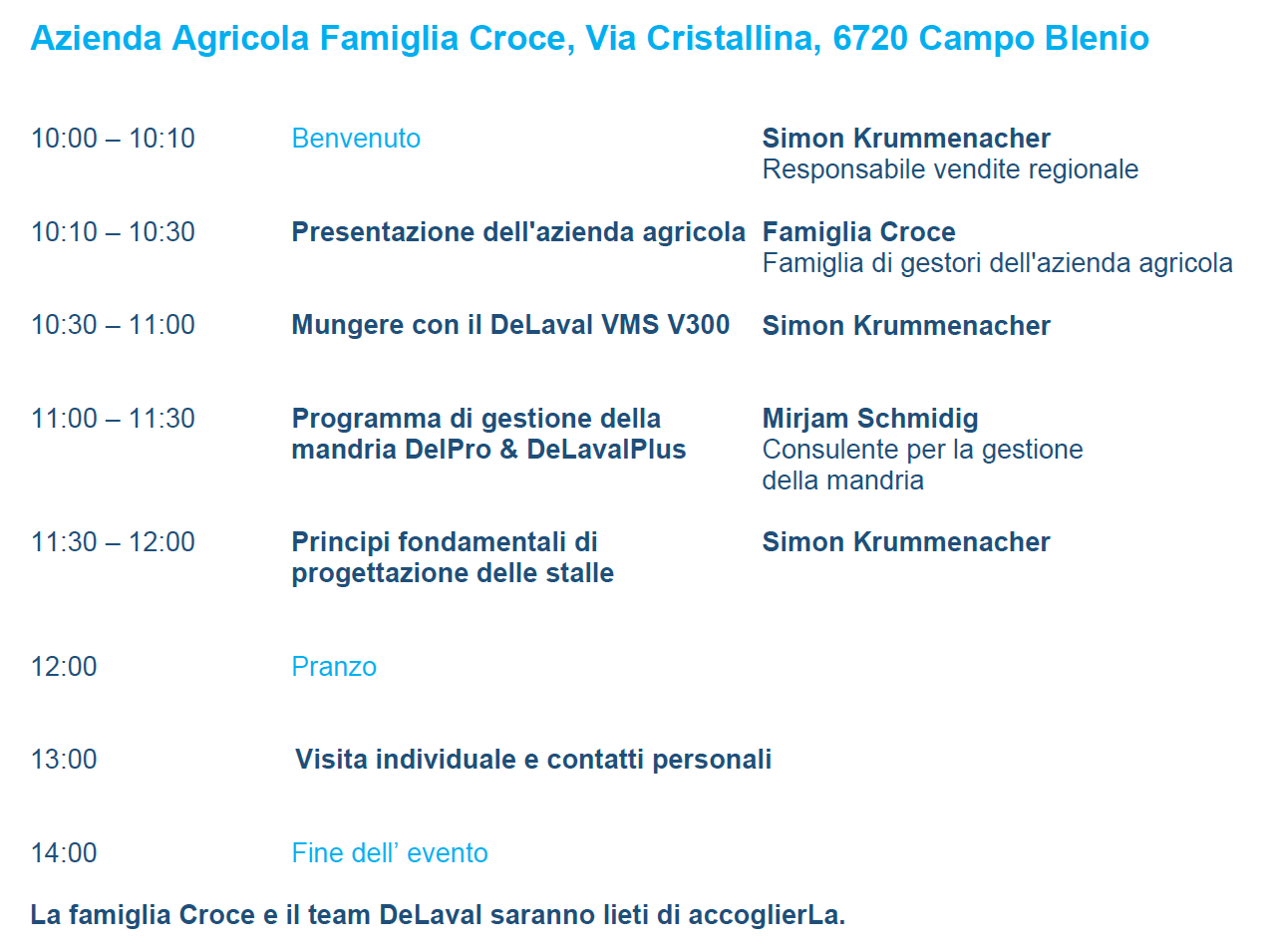 Azienda Agricola Famiglia Croce, Via Cristallina, 6720 Campo Blenio

10:00 – 10:10
Benvenuto
Simon Krummenacher
Responsabile vendite regionale

10:10 – 10:30
Presentazione dell'azienda agricola
Famiglia Croce
Famiglia di gestori dell'azienda agricola

10:30 – 11:00
Mungere con il DeLaval VMS V300
Simon Krummenacher

11:00 – 11:30
Programma di gestione della mandria DelPro & DeLavalPlus
Mirjam Schmidig
Consulente per la gestione della mandria

11:30 – 12:00
Principi fondamentali di progettazione delle stalle
Simon Krummenacher

12:00
Pranzo

13:00
Visita individuale e contatti personali

14:00
Fine dell' evento

La famiglia Croce e il team DeLaval saranno lieti di accoglierLa.